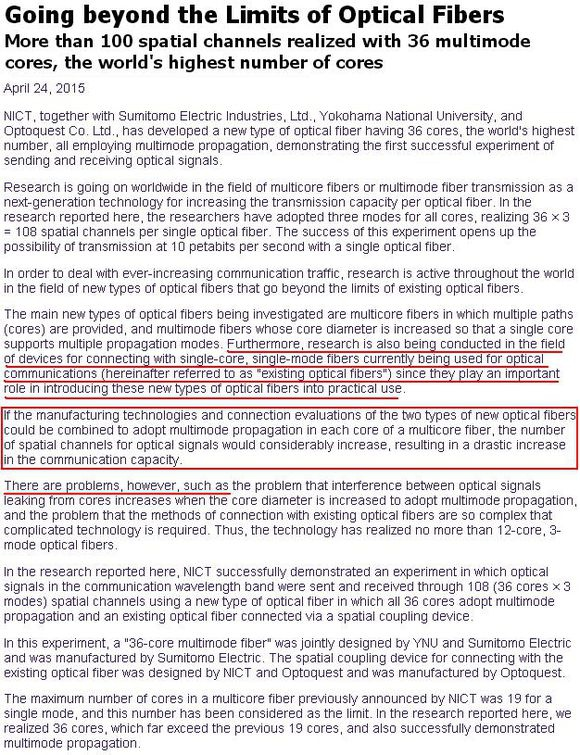 Going beyond the Limits of Optical Fibers
More than 100 spatial channels realized with 36 multimode cores, the world's highest number of cores

April 24, 2015

NICT, together with Sumitomo Electric Industries, Ltd., Yokohama National University, and Optoquest Co. Ltd., has developed a new type of optical fiber having 36 cores, the world's highest number, all employing multimode propagation, demonstrating the first successful experiment of sending and receiving optical signals.

Research is going on worldwide in the field of multicore fibers or multimode fiber transmission as a next-generation technology for increasing the transmission capacity per optical fiber. In the research reported here, the researchers have adopted three modes for all cores, realizing 36 × 3 = 108 spatial channels per single optical fiber. The success of this experiment opens up the possibility of transmission at 10 petabits per second with a single optical fiber.

In order to deal with ever-increasing communication traffic, research is active throughout the world in the field of new types of optical fibers that go beyond the limits of existing optical fibers.

The main new types of optical fibers being investigated are multicore fibers in which multiple paths (cores) are provided, and multimode fibers whose core diameter is increased so that a single core supports multiple propagation modes. Furthermore, research is also being conducted in the field of devices for connecting with single-core, single-mode fibers currently being used for optical communications (hereinafter referred to as "existing optical fibers") since they play an important role in introducing these new types of optical fibers into practical use.

If the manufacturing technologies and connection evaluations of the two types of new optical fibers could be combined to adopt multimode propagation in each core of a multicore fiber, the number of spatial channels for optical signals would considerably increase, resulting in a drastic increase in the communication capacity.

There are problems, however, such as the problem that interference between optical signals leaking from cores increases when the core diameter is increased to adopt multimode propagation, and the problem that the methods of connection with existing optical fibers are so complex that complicated technology is required. Thus, the technology has realized no more than 12-core, 3-mode optical fibers.

In the research reported here, NICT successfully demonstrated an experiment in which optical signals in the communication wavelength band were sent and received through 108 (36 cores × 3 modes) spatial channels using a new type of optical fiber in which all 36 cores adopt multimode propagation and an existing optical fiber connected via a spatial coupling device.

In this experiment, a "36-core multimode fiber" was jointly designed by YNU and Sumitomo Electric and was manufactured by Sumitomo Electric. The spatial coupling device for connecting with the existing optical fiber was designed by NICT and Optoquest and was manufactured by Optoquest.

The maximum number of cores in a multicore fiber previously announced by NICT was 19 for a single mode, and this number has been considered as the limit. In the research reported here, we realized 36 cores, which far exceed the previous 19 cores, and also successfully demonstrated multimode propagation.